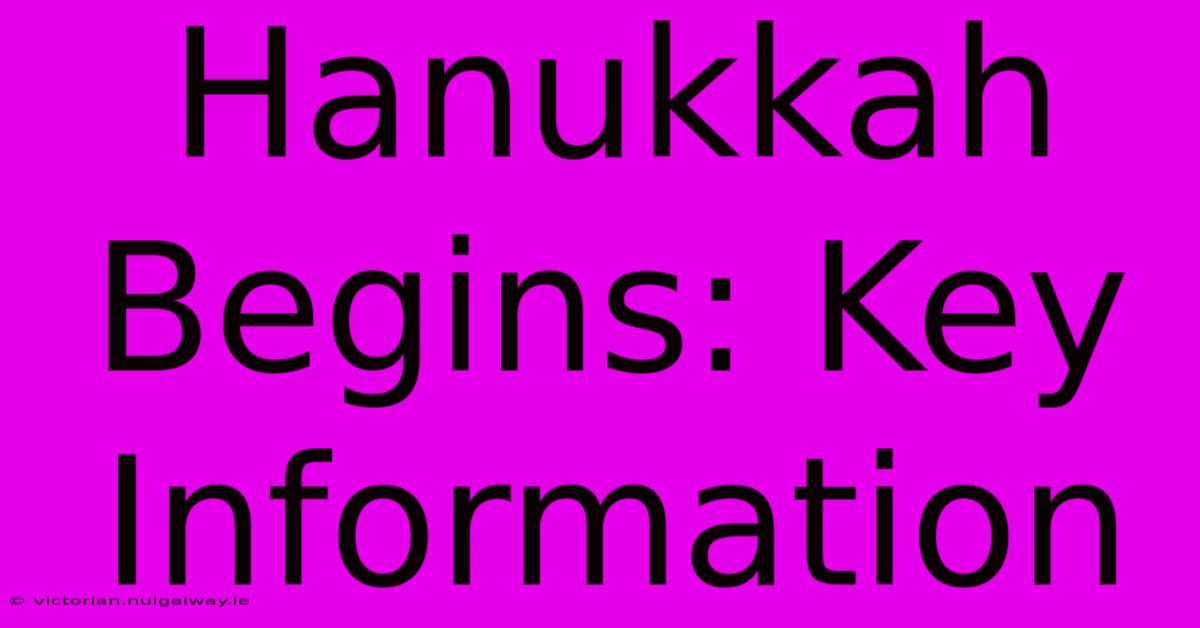 Hanukkah Begins: Key Information

© victorian.nuigalway.ie